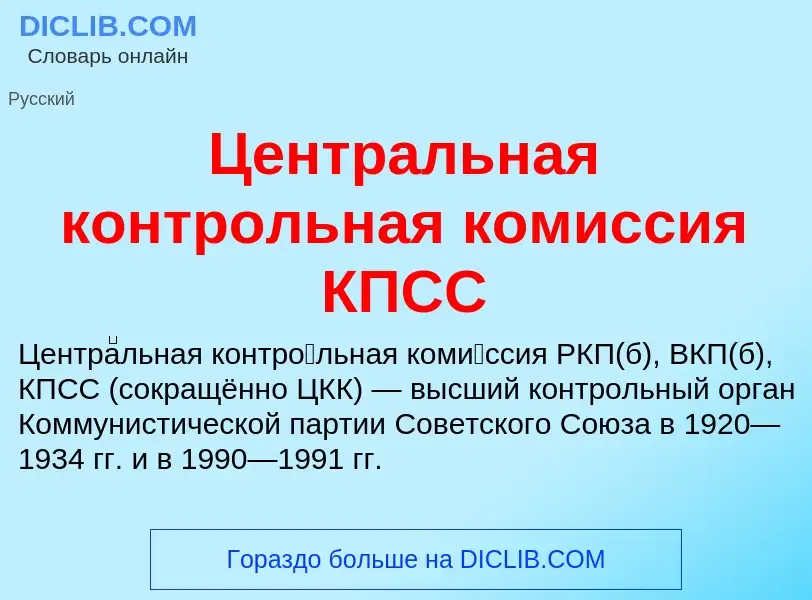 DICLIB.COM
Словарь онлайн

Русский

Центральная контрольная комиссия КПСС

Центра́льная контро́льная коми́ссия РКП(б), ВКП(б), КПСС (сокращённо ЦКК) — высший контрольный орган Коммунистической партии Советского Союза в 1920—1934 гг. и в 1990—1991 гг.

Гораздо больше на DICLIB.COM